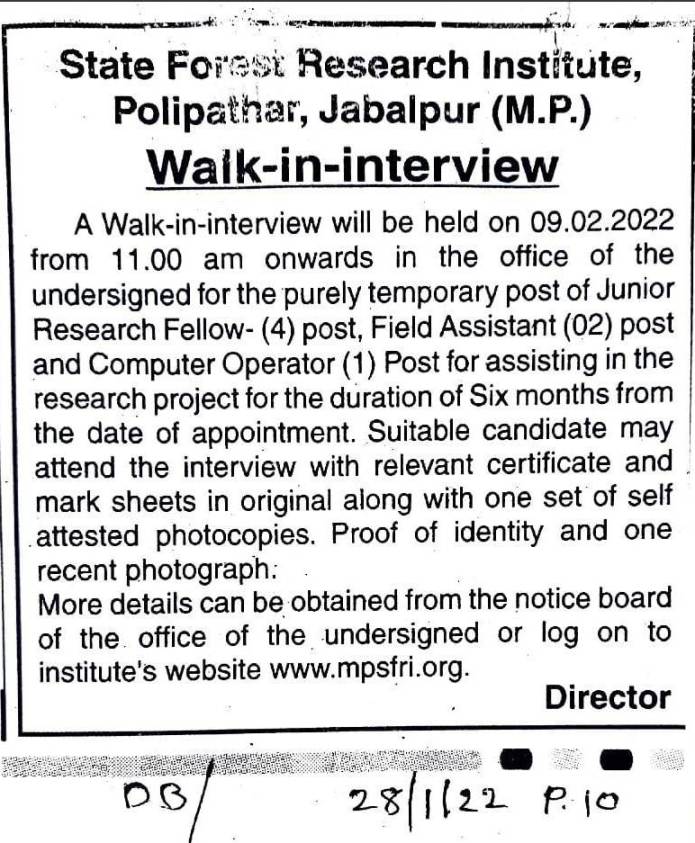 State Forest Research Institute, Polipathar, Jabalpur (M.P.)

Walk-in-interview

A Walk-in-interview will be held on 09.02.2022 from 11.00 am onwards in the office of the undersigned for the purely temporary post of Junior Research Fellow- (4) post, Field Assistant (02) post and Computer Operator (1) Post for assisting in the research project for the duration of Six months from the date of appointment. Suitable candidate may attend the interview with relevant certificate and mark sheets in original along with one set of self attested photocopies. Proof of identity and one recent photograph.
More details can be obtained from the notice board of the office of the undersigned or log on to institute's website www.mpsfri.org.

Director

DB/ 28/1/22 P.10